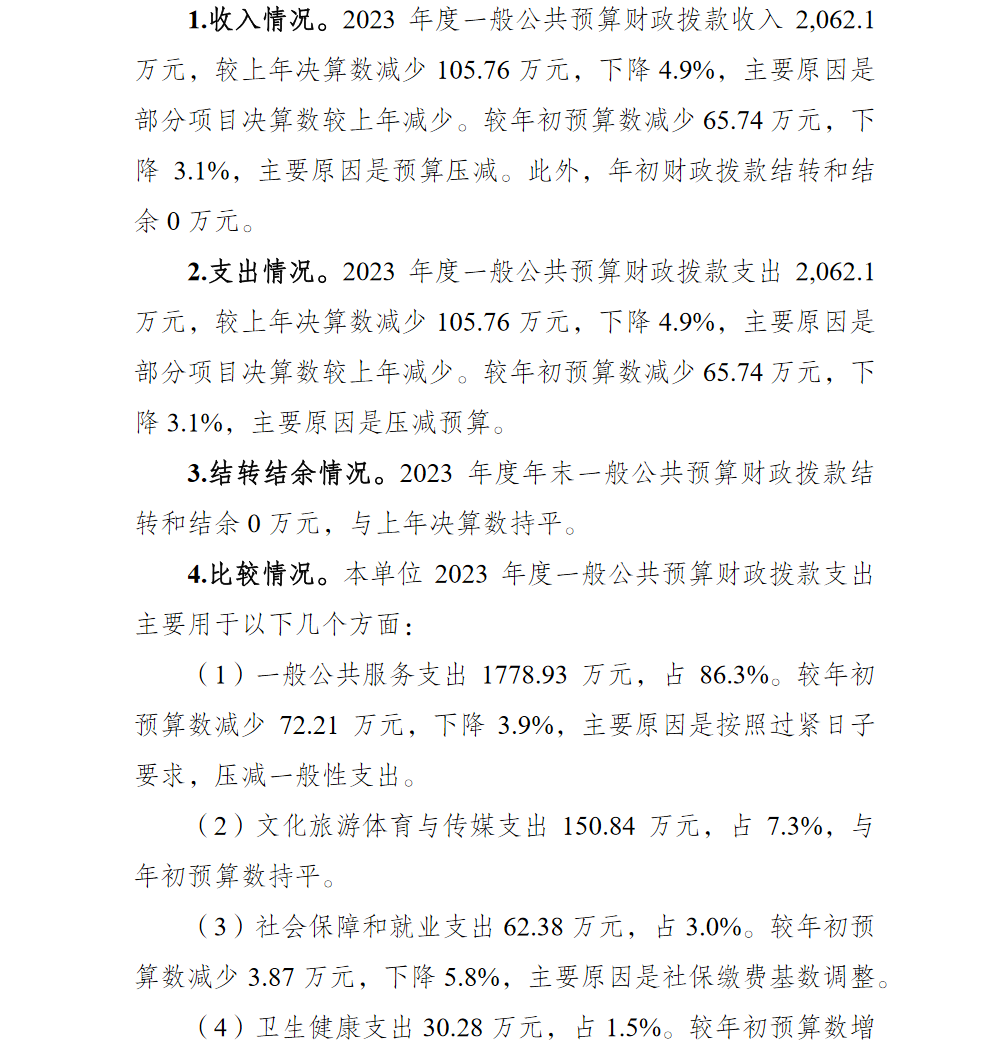 1.收入情况。2023 年度一般公共预算财政拨款收入 2,062.1 万元，较上年决算数减少 105.76 万元，下降 4.9%，主要原因是部分项目决算数较上年减少。较年初预算数减少 65.74 万元，下降 3.1%，主要原因是预算压减。此外，年初财政拨款结转和结余 0 万元。

2.支出情况。2023 年度一般公共预算财政拨款支出 2,062.1 万元，较上年决算数减少 105.76 万元，下降 4.9%，主要原因是部分项目决算数较上年减少。较年初预算数减少 65.74 万元，下降 3.1%，主要原因是压减预算。

3.结转结余情况。2023 年度年末一般公共预算财政拨款结转和结余 0 万元，与上年决算数持平。

4.比较情况。本单位 2023 年度一般公共预算财政拨款支出主要用于以下几个方面：

（1）一般公共服务支出 1778.93 万元，占 86.3%。较年初预算数减少 72.21 万元，下降 3.9%，主要原因是按照过紧日子要求，压减一般性支出。

（2）文化旅游体育与传媒支出 150.84 万元，占 7.3%，与年初预算数持平。

（3）社会保障和就业支出 62.38 万元，占 3.0%。较年初预算数减少 3.87 万元，下降 5.8%，主要原因是社保缴费基数调整。

（4）卫生健康支出 30.28 万元，占 1.5%。较年初预算数增